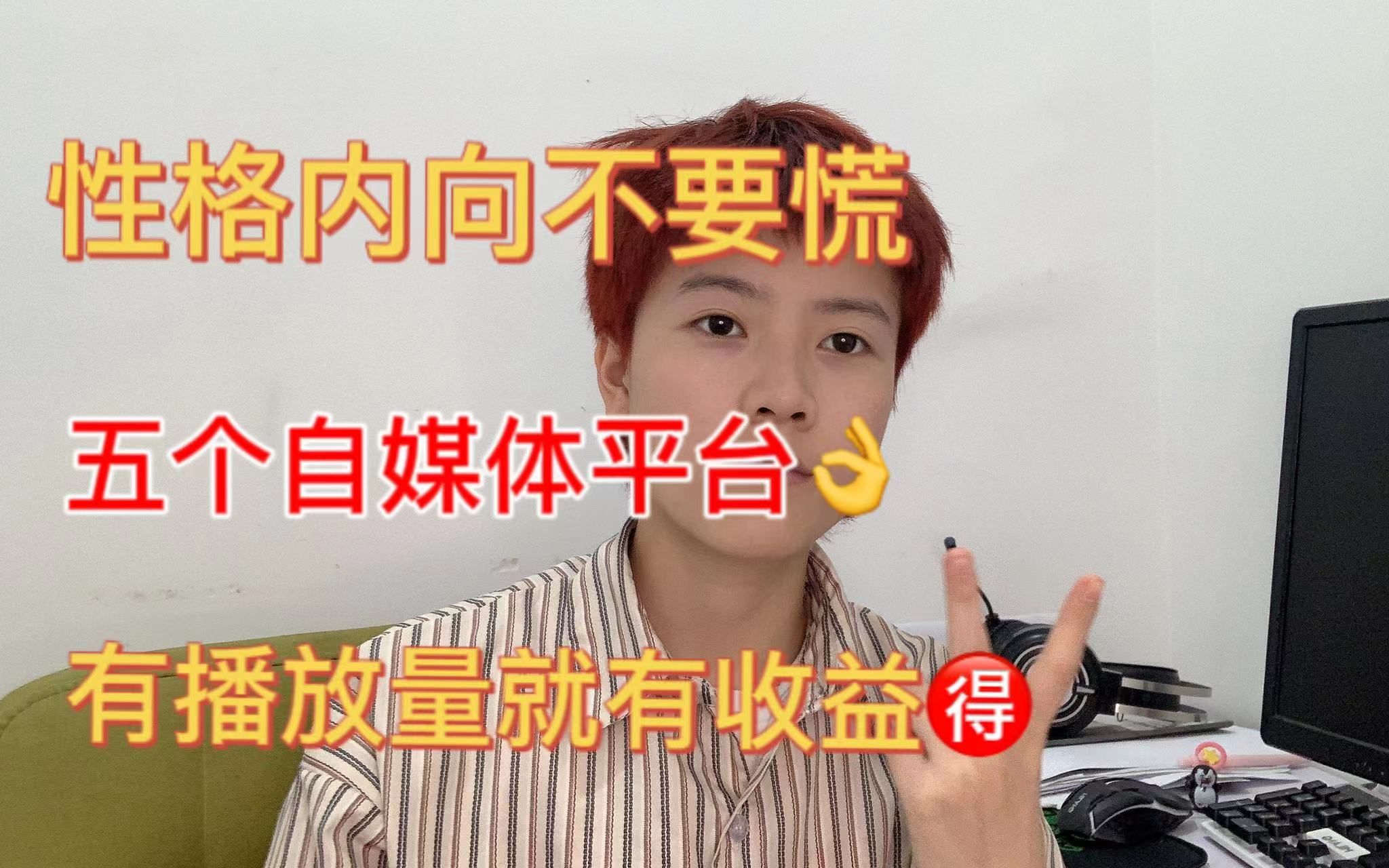 性格内向不要慌

五个自媒体平台👌

有播放量就有收益🉐